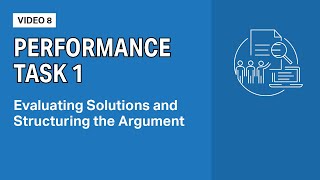 VIDEO 8

PERFORMANCE TASK 1

Evaluating Solutions and Structuring the Argument